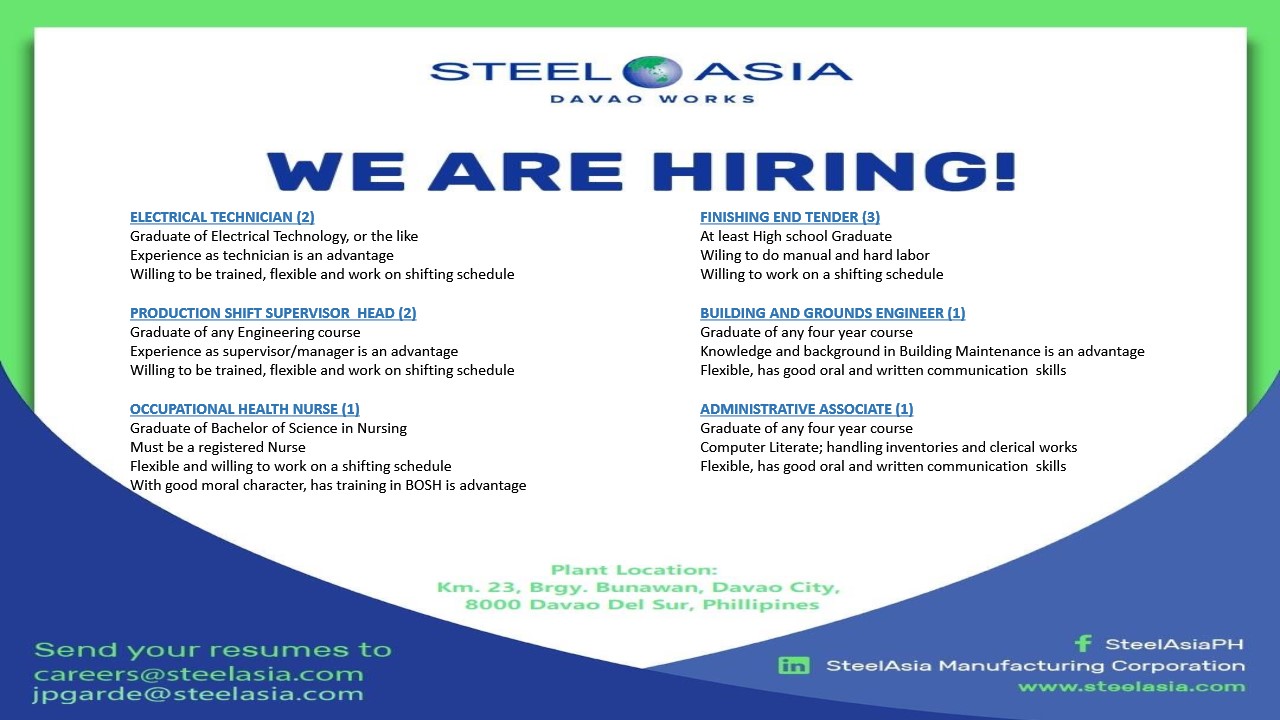 STEEL ASIA
DAVAO WORKS

WE ARE HIRING!

ELECTRICAL TECHNICIAN (2)
Graduate of Electrical Technology, or the like
Experience as technician is an advantage
Willing to be trained, flexible and work on shifting schedule

PRODUCTION SHIFT SUPERVISOR HEAD (2)
Graduate of any Engineering course
Experience as supervisor/manager is an advantage
Willing to be trained, flexible and work on shifting schedule

OCCUPATIONAL HEALTH NURSE (1)
Graduate of Bachelor of Science in Nursing
Must be a registered Nurse
Flexible and willing to work on a shifting schedule
With good moral character, has training in BOSH is advantage

FINISHING END TENDER (3)
At least High school Graduate
Wiling to do manual and hard labor
Willing to work on a shifting schedule

BUILDING AND GROUNDS ENGINEER (1)
Graduate of any four year course
Knowledge and background in Building Maintenance is an advantage
Flexible, has good oral and written communication skills

ADMINISTRATIVE ASSOCIATE (1)
Graduate of any four year course
Computer Literate; handling inventories and clerical works
Flexible, has good oral and written communication skills

Plant Location:
Km. 23, Brgy. Bunawan, Davao City,
8000 Davao Del Sur, Phillipines

Send your resumes to
careers@steelasia.com
jpgarde@steelasia.com

SteelAsiaPH
SteelAsia Manufacturing Corporation
www.steelasia.com